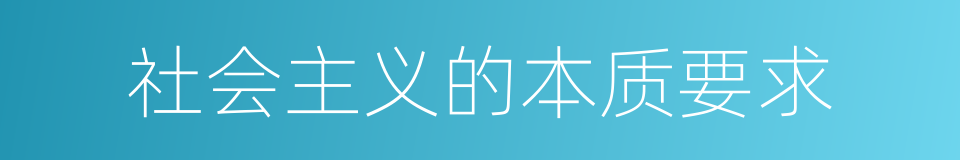 社会主义的本质要求